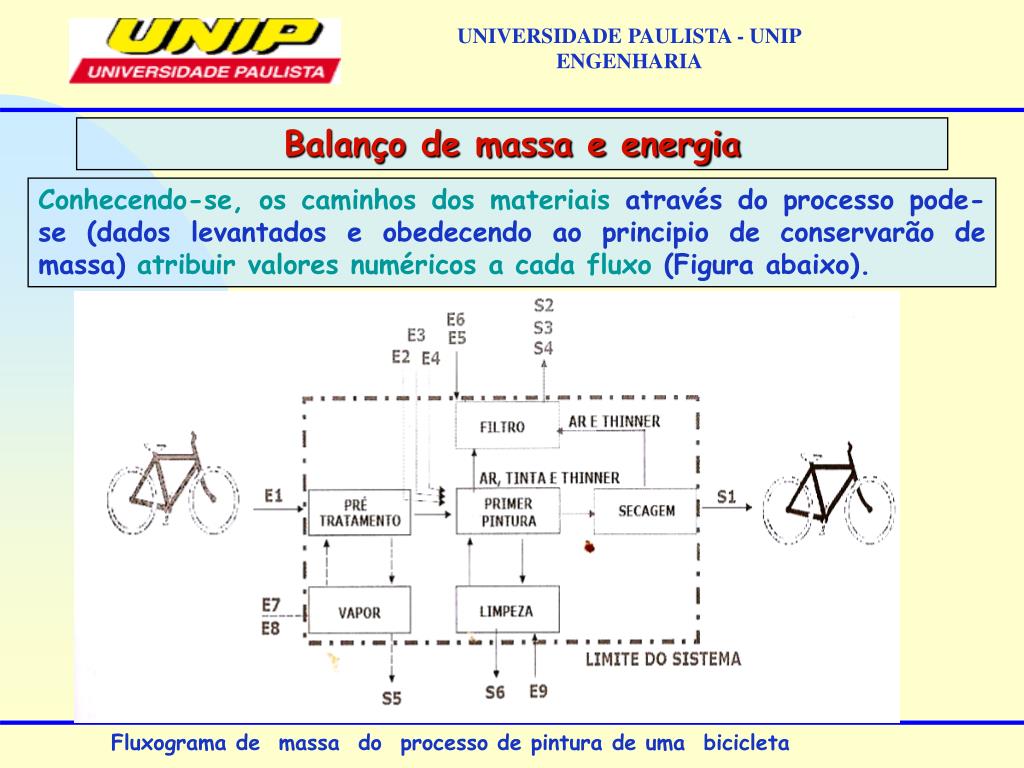 UNIP
UNIVERSIDADE PAULISTA

UNIVERSIDADE PAULISTA - UNIP
ENGENHARIA

Balanço de massa e energia

Conhecendo-se, os caminhos dos materiais através do processo pode-se (dados levantados e obedecendo ao principio de conservarão de massa) atribuir valores numéricos a cada fluxo (Figura abaixo).

E3
E2
E4
E6
E5
S2
S3
S4
FILTRO
AR E THINNER
AR, TINTA E THINNER
E1
PRÉ TRATAMENTO
PRIMER PINTURA
SECAGEM
S1
E7
E8
VAPOR
LIMPEZA
LIMITE DO SISTEMA
S5
S6
E9

Fluxograma de massa do processo de pintura de uma bicicleta